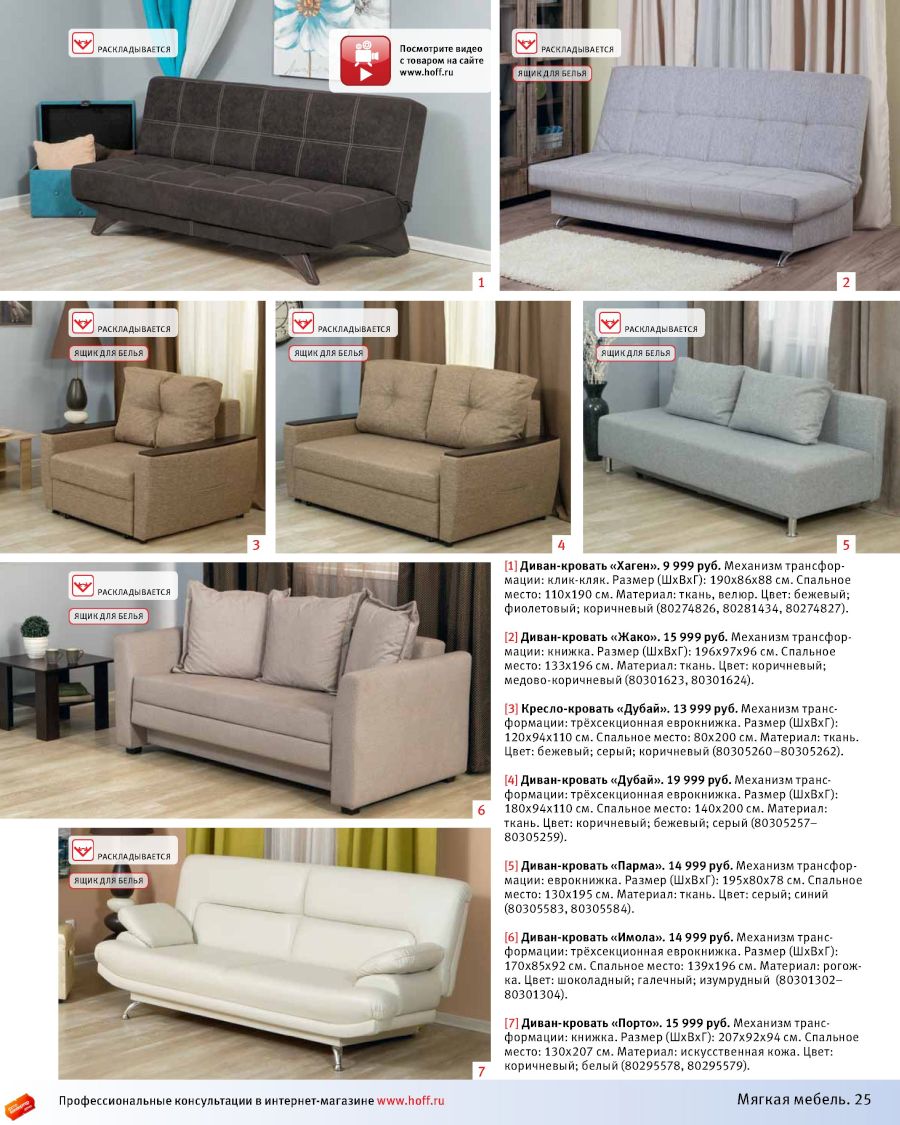 РАСКЛАДЫВАЕТСЯ

Посмотрите видео с товаром на сайте www.hoff.ru

1

РАСКЛАДЫВАЕТСЯ
ЯЩИК ДЛЯ БЕЛЬЯ

2

РАСКЛАДЫВАЕТСЯ
ЯЩИК ДЛЯ БЕЛЬЯ

3

РАСКЛАДЫВАЕТСЯ
ЯЩИК ДЛЯ БЕЛЬЯ

4

РАСКЛАДЫВАЕТСЯ
ЯЩИК ДЛЯ БЕЛЬЯ

5

РАСКЛАДЫВАЕТСЯ
ЯЩИК ДЛЯ БЕЛЬЯ

6

РАСКЛАДЫВАЕТСЯ
ЯЩИК ДЛЯ БЕЛЬЯ

7

[1] Диван-кровать «Хаген». 9 999 руб. Механизм трансформации: клик-кляк. Размер (ШхВхГ): 190х86х88 см. Спальное место: 110х190 см. Материал: ткань, велюр. Цвет: бежевый; фиолетовый; коричневый (80274826, 80281434, 80274827).

[2] Диван-кровать «Жако». 15 999 руб. Механизм трансформации: книжка. Размер (ШхВхГ): 196х97х96 см. Спальное место: 133х196 см. Материал: ткань. Цвет: коричневый; медово-коричневый (80301623, 80301624).

[3] Кресло-кровать «Дубай». 13 999 руб. Механизм трансформации: трёхсекционная еврокнижка. Размер (ШхВхГ): 120х94х110 см. Спальное место: 80х200 см. Материал: ткань. Цвет: бежевый; серый; коричневый (80305260–80305262).

[4] Диван-кровать «Дубай». 19 999 руб. Механизм трансформации: трёхсекционная еврокнижка. Размер (ШхВхГ): 180х94х110 см. Спальное место: 140х200 см. Материал: ткань. Цвет: коричневый; бежевый; серый (80305257–80305259).

[5] Диван-кровать «Парма». 14 999 руб. Механизм трансформации: еврокнижка. Размер (ШхВхГ): 195х80х78 см. Спальное место: 130х195 см. Материал: ткань. Цвет: серый; синий (80305583, 80305584).

[6] Диван-кровать «Имола». 14 999 руб. Механизм трансформации: трёхсекционная еврокнижка. Размер (ШхВхГ): 170х85х92 см. Спальное место: 139х196 см. Материал: рогожка. Цвет: шоколадный; галечный; изумрудный (80301302–80301304).

[7] Диван-кровать «Порто». 15 999 руб. Механизм трансформации: книжка. Размер (ШхВхГ): 207х92х94 см. Спальное место: 130х207 см. Материал: искусственная кожа. Цвет: коричневый; белый (80295578, 80295579).

Профессиональные консультации в интернет-магазине www.hoff.ru

Мягкая мебель. 25